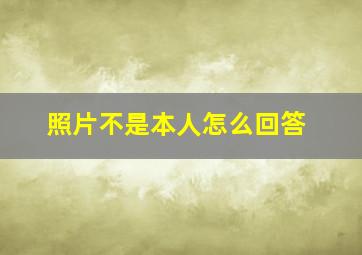 照片不是本人怎么回答